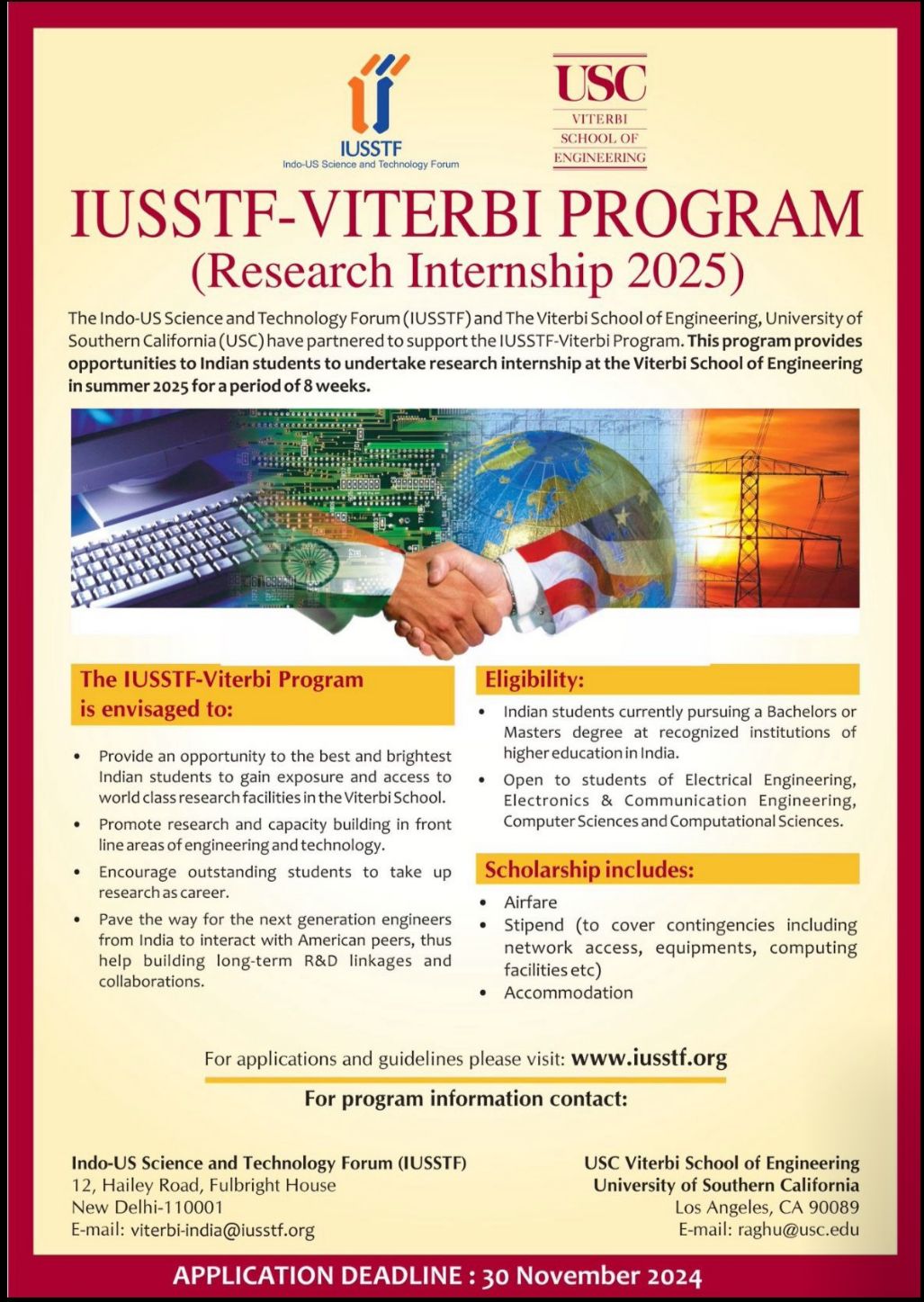 IUSSTF
Indo-US Science and Technology Forum

USC
VITERBI
SCHOOL OF
ENGINEERING

IUSSTF-VITERBI PROGRAM
(Research Internship 2025)

The Indo-US Science and Technology Forum (IUSSTF) and The Viterbi School of Engineering, University of Southern California (USC) have partnered to support the IUSSTF-Viterbi Program. This program provides opportunities to Indian students to undertake research internship at the Viterbi School of Engineering in summer 2025 for a period of 8 weeks.

The IUSSTF-Viterbi Program is envisaged to:

• Provide an opportunity to the best and brightest Indian students to gain exposure and access to world class research facilities in the Viterbi School.
• Promote research and capacity building in front line areas of engineering and technology.
• Encourage outstanding students to take up research as career.
• Pave the way for the next generation engineers from India to interact with American peers, thus help building long-term R&D linkages and collaborations.

Eligibility:

• Indian students currently pursuing a Bachelors or Masters degree at recognized institutions of higher education in India.
• Open to students of Electrical Engineering, Electronics & Communication Engineering, Computer Sciences and Computational Sciences.

Scholarship includes:

• Airfare
• Stipend (to cover contingencies including network access, equipments, computing facilities etc)
• Accommodation

For applications and guidelines please visit: www.iusstf.org

For program information contact:

Indo-US Science and Technology Forum (IUSSTF)
12, Hailey Road, Fulbright House
New Delhi-110001
E-mail: viterbi-india@iusstf.org

USC Viterbi School of Engineering
University of Southern California
Los Angeles, CA 90089
E-mail: raghu@usc.edu

APPLICATION DEADLINE : 30 November 2024